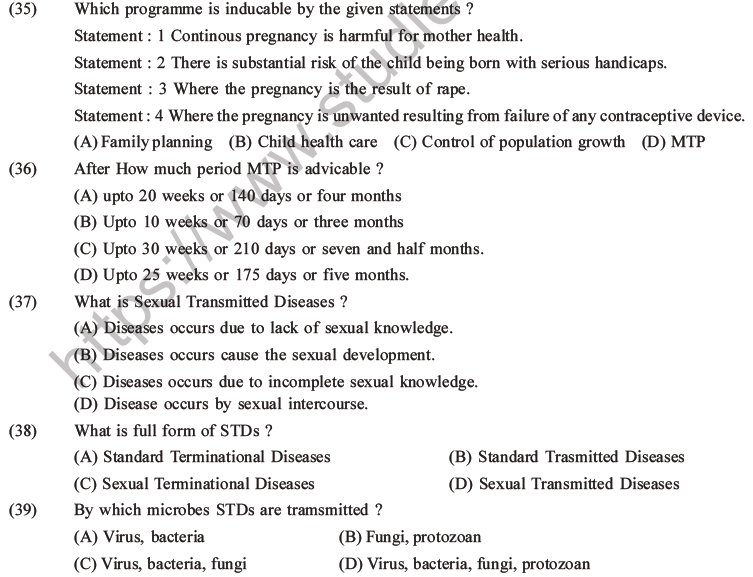 (35) Which programme is inducable by the given statements ?

Statement : 1 Continous pregnancy is harmful for mother health.

Statement : 2 There is substantial risk of the child being born with serious handicaps.

Statement : 3 Where the pregnancy is the result of rape.

Statement : 4 Where the pregnancy is unwanted resulting from failure of any contraceptive device.

(A) Family planning (B) Child health care (C) Control of population growth (D) MTP

(36) After How much period MTP is advicable ?

(A) upto 20 weeks or 140 days or four months

(B) Upto 10 weeks or 70 days or three months

(C) Upto 30 weeks or 210 days or seven and half months.

(D) Upto 25 weeks or 175 days or five months.

(37) What is Sexual Transmitted Diseases ?

(A) Diseases occurs due to lack of sexual knowledge.

(B) Diseases occurs cause the sexual development.

(C) Diseases occurs due to incomplete sexual knowledge.

(D) Disease occurs by sexual intercourse.

(38) What is full form of STDs ?

(A) Standard Terminational Diseases (B) Standard Trasmitted Diseases

(C) Sexual Terminational Diseases (D) Sexual Transmitted Diseases

(39) By which microbes STDs are tramsmitted ?

(A) Virus, bacteria (B) Fungi, protozoan

(C) Virus, bacteria, fungi (D) Virus, bacteria, fungi, protozoan

https://www.studie